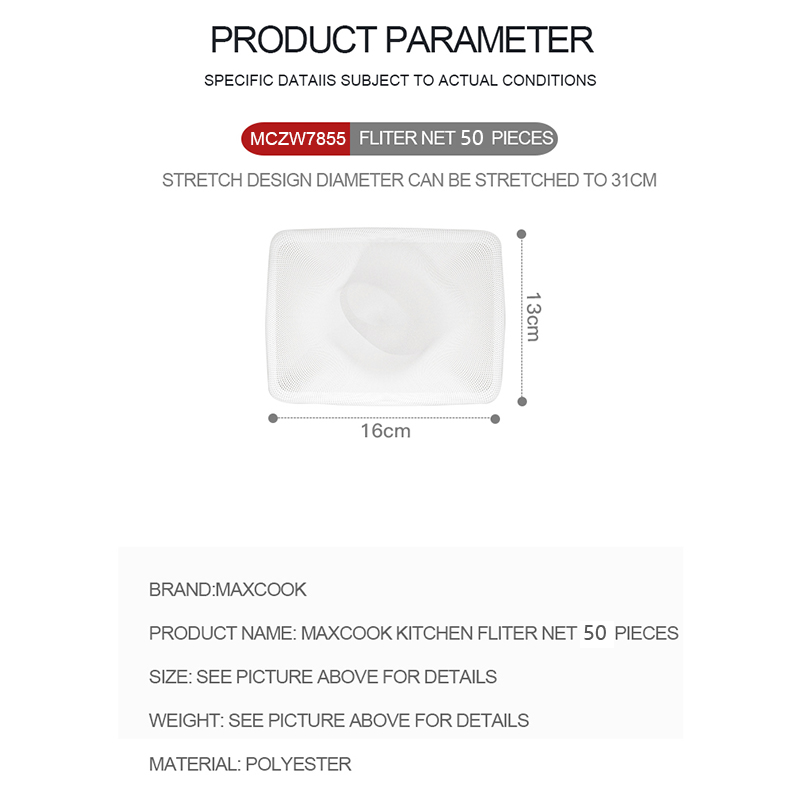 PRODUCT PARAMETER

SPECIFIC DATAIIS SUBJECT TO ACTUAL CONDITIONS

MCZW7855 FLITER NET 50 PIECES

STRETCH DESIGN DIAMETER CAN BE STRETCHED TO 31CM

13cm

16cm

BRAND:MAXCOOK

PRODUCT NAME: MAXCOOK KITCHEN FLITER NET 50 PIECES

SIZE: SEE PICTURE ABOVE FOR DETAILS

WEIGHT: SEE PICTURE ABOVE FOR DETAILS

MATERIAL: POLYESTER